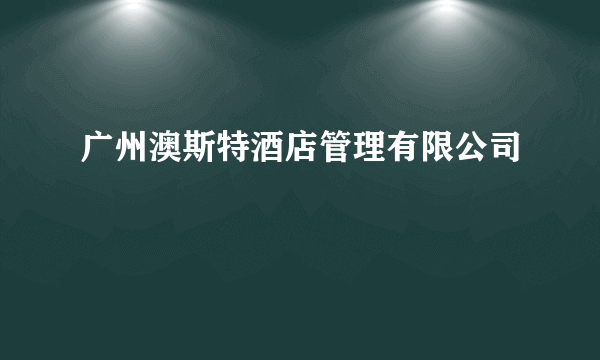 广州澳斯特酒店管理有限公司